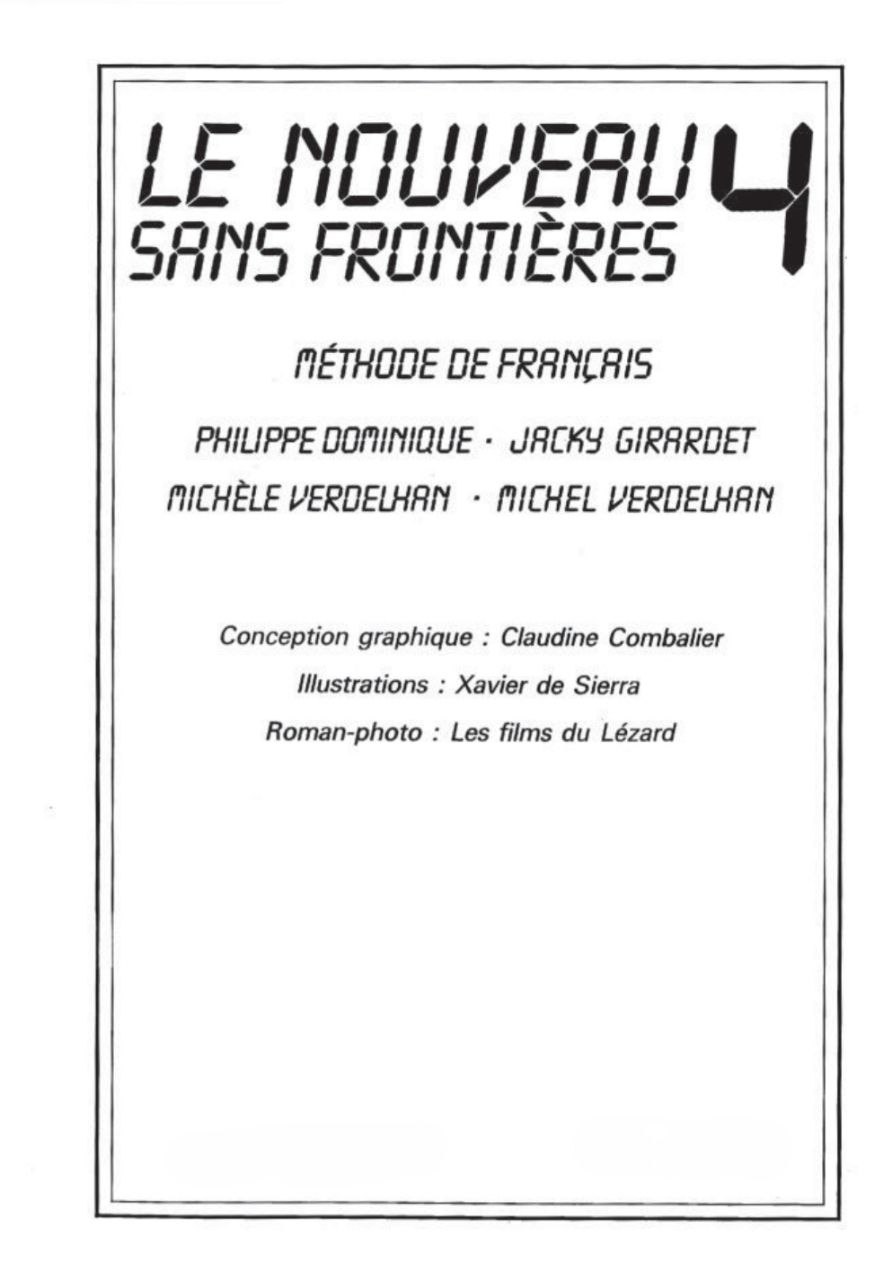 LE NOUVEAU SANS FRONTIÈRES 4

MÉTHODE DE FRANÇAIS

PHILIPPE DOMINIQUE · JACKY GIRARDET

MICHÈLE VERDELHAN · MICHEL VERDELHAN

Conception graphique : Claudine Combalier

Illustrations : Xavier de Sierra

Roman-photo : Les films du Lézard